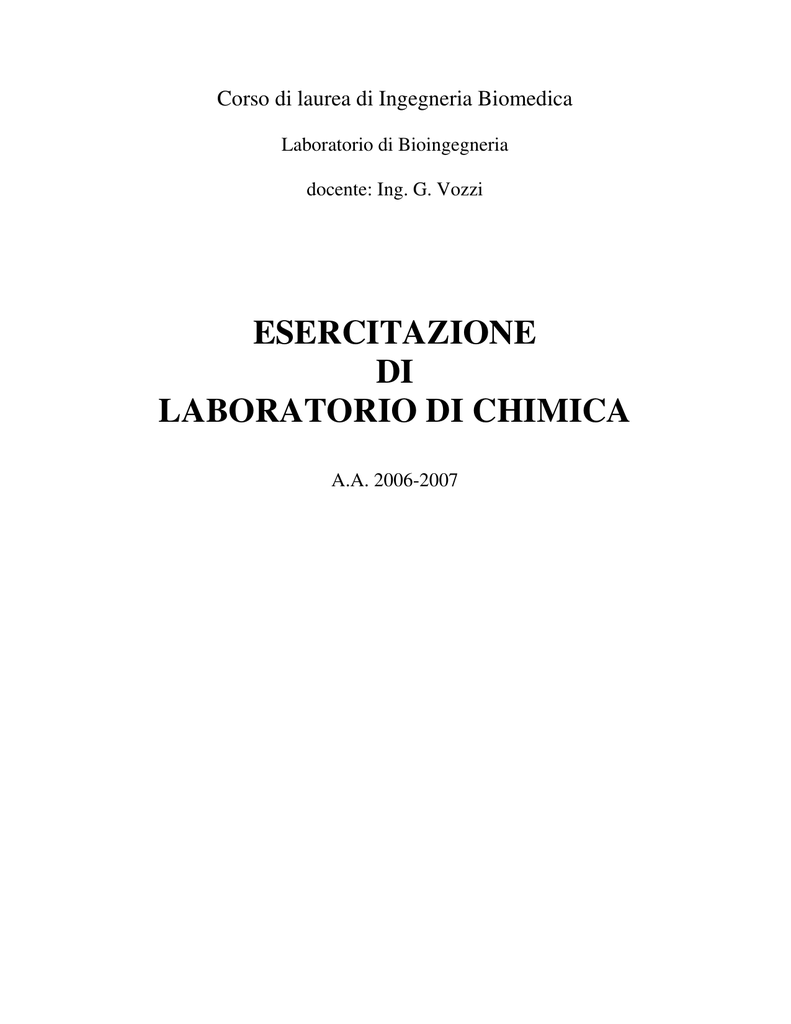 Corso di laurea di Ingegneria Biomedica

Laboratorio di Bioingegneria

docente: Ing. G. Vozzi

ESERCITAZIONE
DI
LABORATORIO DI CHIMICA

A.A. 2006-2007